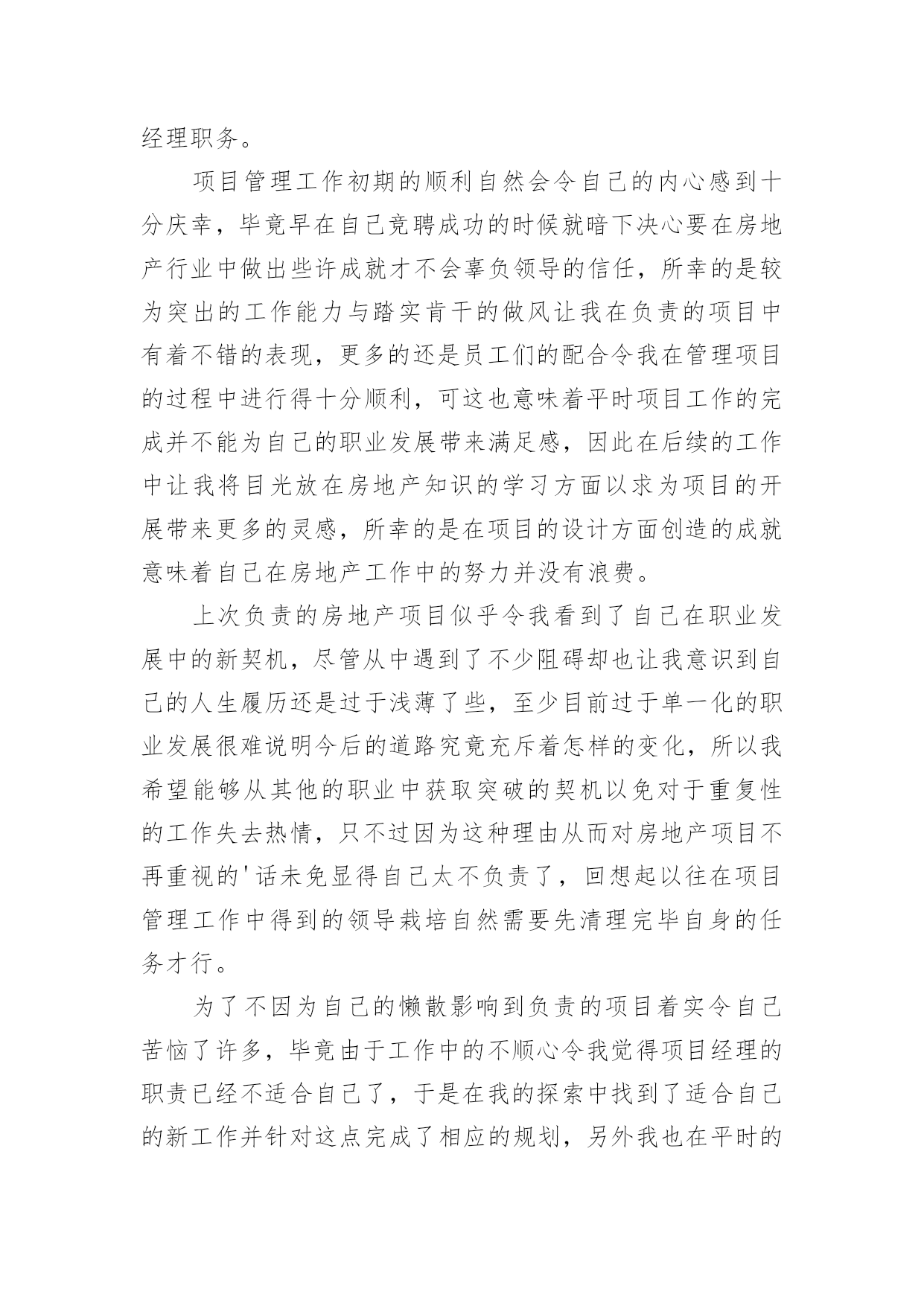 经理职务。

项目管理工作初期的顺利自然会令自己的内心感到十分庆幸，毕竟早在自己竞聘成功的时候就暗下决心要在房地产行业中做出些许成就才不会辜负领导的信任，所幸的是较为突出的工作能力与踏实肯干的做风让我在负责的项目中有着不错的表现，更多的还是员工们的配合令我在管理项目的过程中进行得十分顺利，可这也意味着平时项目工作的完成并不能为自己的职业发展带来满足感，因此在后续的工作中让我将目光放在房地产知识的学习方面以求为项目的开展带来更多的灵感，所幸的是在项目的设计方面创造的成就意味着自己在房地产工作中的努力并没有浪费。

上次负责的房地产项目似乎令我看到了自己在职业发展中的新契机，尽管从中遇到了不少阻碍却也让我意识到自己的人生履历还是过于浅薄了些，至少目前过于单一化的职业发展很难说明今后的道路究竟充斥着怎样的变化，所以我希望能够从其他的职业中获取突破的契机以免对于重复性的工作失去热情，只不过因为这种理由从而对房地产项目不再重视的'话未免显得自己太不负责了，回想起以往在项目管理工作中得到的领导栽培自然需要先清理完毕自身的任务才行。

为了不因为自己的懒散影响到负责的项目着实令自己苦恼了许多，毕竟由于工作中的不顺心令我觉得项目经理的职责已经不适合自己了，于是在我的探索中找到了适合自己的新工作并针对这点完成了相应的规划，另外我也在平时的